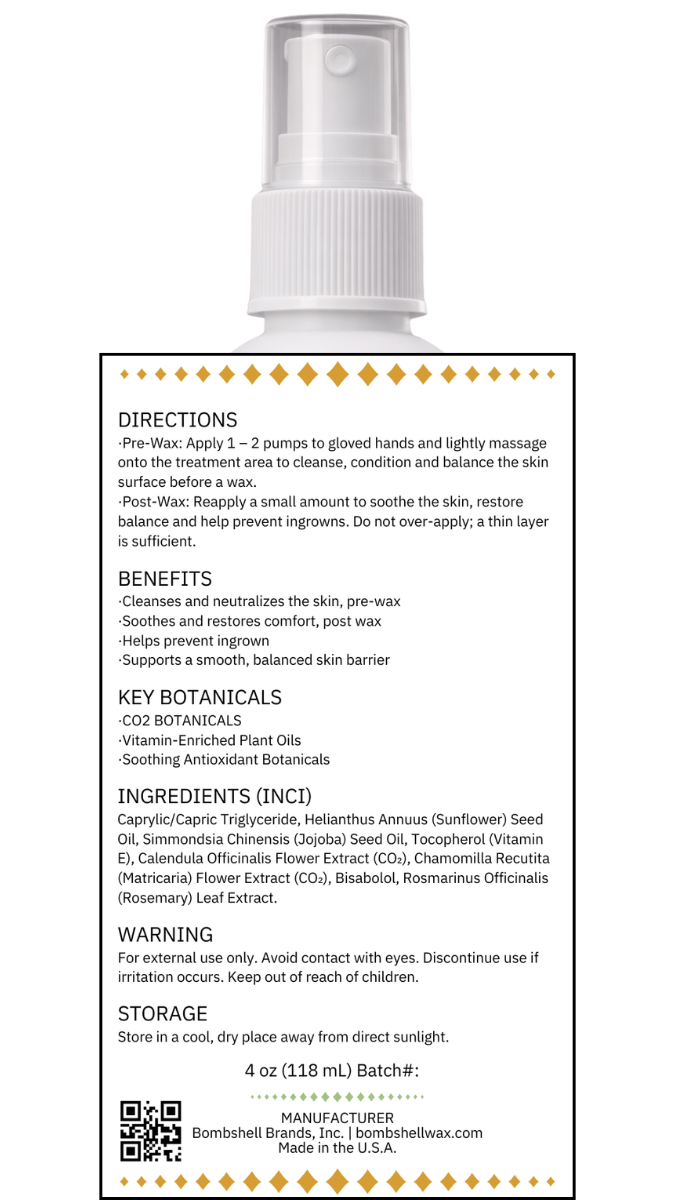 DIRECTIONS
·Pre-Wax: Apply 1 – 2 pumps to gloved hands and lightly massage onto the treatment area to cleanse, condition and balance the skin surface before a wax.
·Post-Wax: Reapply a small amount to soothe the skin, restore balance and help prevent ingrowns. Do not over-apply; a thin layer is sufficient.

BENEFITS
·Cleanses and neutralizes the skin, pre-wax
·Soothes and restores comfort, post wax
·Helps prevent ingrown
·Supports a smooth, balanced skin barrier

KEY BOTANICALS
·CO2 BOTANICALS
·Vitamin-Enriched Plant Oils
·Soothing Antioxidant Botanicals

INGREDIENTS (INCI)
Caprylic/Capric Triglyceride, Helianthus Annuus (Sunflower) Seed Oil, Simmondsia Chinensis (Jojoba) Seed Oil, Tocopherol (Vitamin E), Calendula Officinalis Flower Extract ($CO_2$), Chamomilla Recutita (Matricaria) Flower Extract ($CO_2$), Bisabolol, Rosmarinus Officinalis (Rosemary) Leaf Extract.

WARNING
For external use only. Avoid contact with eyes. Discontinue use if irritation occurs. Keep out of reach of children.

STORAGE
Store in a cool, dry place away from direct sunlight.

4 oz (118 mL) Batch#:

MANUFACTURER
Bombshell Brands, Inc. | bombshellwax.com
Made in the U.S.A.